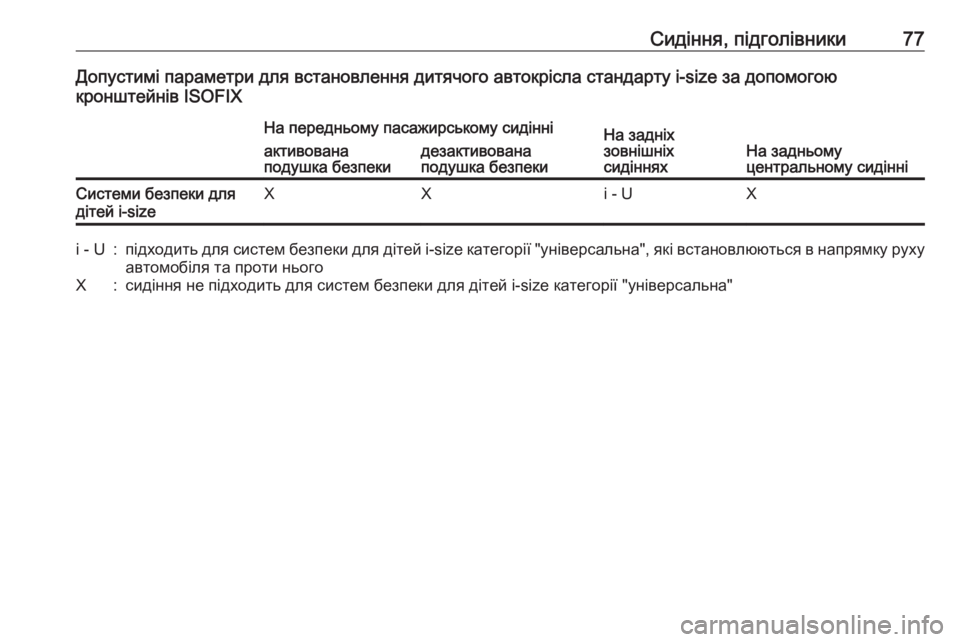 Сидіння, підголівники 77

Допустимі параметри для встановлення дитячого автокрісла стандарту i-size за допомогою кронштейнів ISOFIX

| | На передньому пасажирському сидінні: активована подушка безпеки | На передньому пасажирському сидінні: дезактивована подушка безпеки | На задніх зовнішніх сидіннях | На задньому центральному сидінні |
|---|---|---|---|---|
| Системи безпеки для дітей i-size | X | X | i - U | X |

i - U : підходить для систем безпеки для дітей i-size категорії "універсальна", які встановлюються в напрямку руху автомобіля та проти нього
X : сидіння не підходить для систем безпеки для дітей i-size категорії "універсальна"

carmanualsonline.info